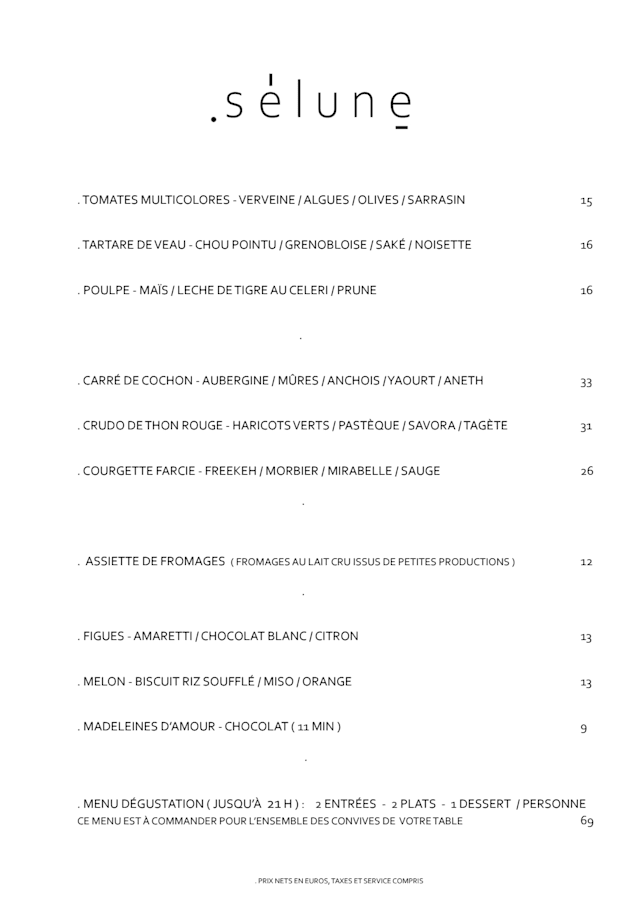 .sélune

. TOMATES MULTICOLORES - VERVEINE / ALGUES / OLIVES / SARRASIN 15

. TARTARE DE VEAU - CHOU POINTU / GRENOBLOISE / SAKÉ / NOISETTE 16

. POULPE - MAÏS / LECHE DE TIGRE AU CELERI / PRUNE 16

.

. CARRÉ DE COCHON - AUBERGINE / MÛRES / ANCHOIS / YAOURT / ANETH 33

. CRUDO DE THON ROUGE - HARICOTS VERTS / PASTÈQUE / SAVORA / TAGÈTE 31

. COURGETTE FARCIE - FREEKEH / MORBIER / MIRABELLE / SAUGE 26

.

. ASSIETTE DE FROMAGES ( FROMAGES AU LAIT CRU ISSUS DE PETITES PRODUCTIONS ) 12

.

. FIGUES - AMARETTI / CHOCOLAT BLANC / CITRON 13

. MELON - BISCUIT RIZ SOUFFLÉ / MISO / ORANGE 13

. MADELEINES D'AMOUR - CHOCOLAT ( 11 MIN ) 9

.

. MENU DÉGUSTATION ( JUSQU'À 21 H ) : 2 ENTRÉES - 2 PLATS - 1 DESSERT / PERSONNE
CE MENU EST À COMMANDER POUR L'ENSEMBLE DES CONVIVES DE VOTRE TABLE 69

. PRIX NETS EN EUROS, TAXES ET SERVICE COMPRIS